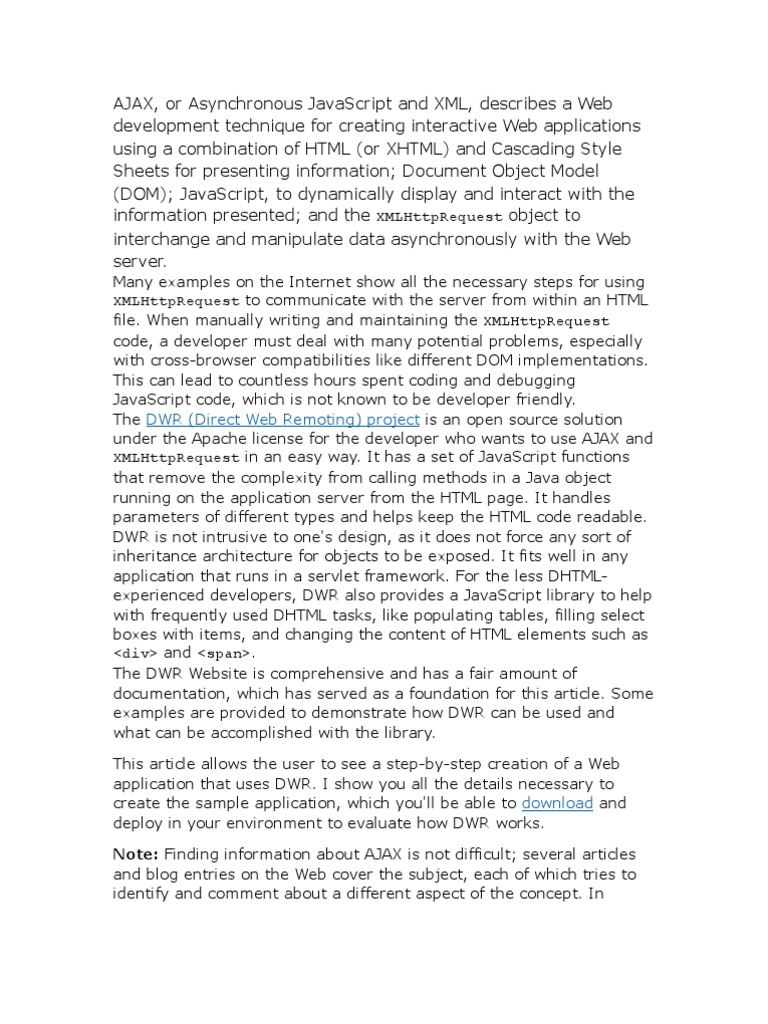 AJAX, or Asynchronous JavaScript and XML, describes a Web development technique for creating interactive Web applications using a combination of HTML (or XHTML) and Cascading Style Sheets for presenting information; Document Object Model (DOM); JavaScript, to dynamically display and interact with the information presented; and the XMLHttpRequest object to interchange and manipulate data asynchronously with the Web server.
Many examples on the Internet show all the necessary steps for using XMLHttpRequest to communicate with the server from within an HTML file. When manually writing and maintaining the XMLHttpRequest code, a developer must deal with many potential problems, especially with cross-browser compatibilities like different DOM implementations. This can lead to countless hours spent coding and debugging JavaScript code, which is not known to be developer friendly.
The DWR (Direct Web Remoting) project is an open source solution under the Apache license for the developer who wants to use AJAX and XMLHttpRequest in an easy way. It has a set of JavaScript functions that remove the complexity from calling methods in a Java object running on the application server from the HTML page. It handles parameters of different types and helps keep the HTML code readable.
DWR is not intrusive to one's design, as it does not force any sort of inheritance architecture for objects to be exposed. It fits well in any application that runs in a servlet framework. For the less DHTML-experienced developers, DWR also provides a JavaScript library to help with frequently used DHTML tasks, like populating tables, filling select boxes with items, and changing the content of HTML elements such as <div> and <span>.
The DWR Website is comprehensive and has a fair amount of documentation, which has served as a foundation for this article. Some examples are provided to demonstrate how DWR can be used and what can be accomplished with the library.

This article allows the user to see a step-by-step creation of a Web application that uses DWR. I show you all the details necessary to create the sample application, which you'll be able to download and deploy in your environment to evaluate how DWR works.

Note: Finding information about AJAX is not difficult; several articles and blog entries on the Web cover the subject, each of which tries to identify and comment about a different aspect of the concept. In